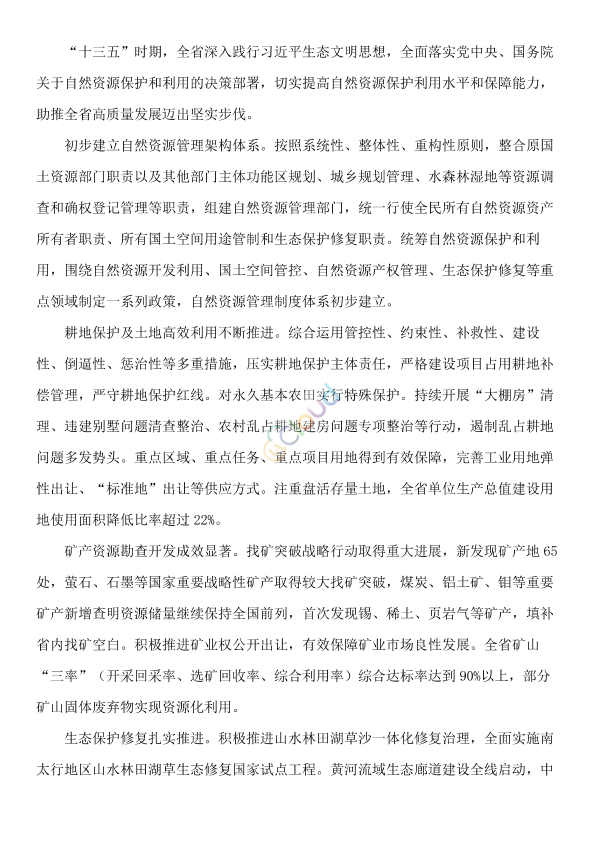 “十三五”时期，全省深入践行习近平生态文明思想，全面落实党中央、国务院关于自然资源保护和利用的决策部署，切实提高自然资源保护利用水平和保障能力，助推全省高质量发展迈出坚实步伐。

初步建立自然资源管理架构体系。按照系统性、整体性、重构性原则，整合原国土资源部门职责以及其他部门主体功能区规划、城乡规划管理、水森林湿地等资源调查和确权登记管理等职责，组建自然资源管理部门，统一行使全民所有自然资源资产所有者职责、所有国土空间用途管制和生态保护修复职责。统筹自然资源保护和利用，围绕自然资源开发利用、国土空间管控、自然资源产权管理、生态保护修复等重点领域制定一系列政策，自然资源管理制度体系初步建立。

耕地保护及土地高效利用不断推进。综合运用管控性、约束性、补救性、建设性、倒逼性、惩治性等多重措施，压实耕地保护主体责任，严格建设项目占用耕地补偿管理，严守耕地保护红线。对永久基本农田实行特殊保护。持续开展“大棚房”清理、违建别墅问题清查整治、农村乱占耕地建房问题专项整治等行动，遏制乱占耕地问题多发势头。重点区域、重点任务、重点项目用地得到有效保障，完善工业用地弹性出让、“标准地”出让等供应方式。注重盘活存量土地，全省单位生产总值建设用地使用面积降低比率超过 22%。

矿产资源勘查开发成效显著。找矿突破战略行动取得重大进展，新发现矿产地 65 处，萤石、石墨等国家重要战略性矿产取得较大找矿突破，煤炭、铝土矿、钼等重要矿产新增查明资源储量继续保持全国前列，首次发现锡、稀土、页岩气等矿产，填补省内找矿空白。积极推进矿业权公开出让，有效保障矿业市场良性发展。全省矿山“三率”（开采回采率、选矿回收率、综合利用率）综合达标率达到 90%以上，部分矿山固体废弃物实现资源化利用。

生态保护修复扎实推进。积极推进山水林田湖草沙一体化修复治理，全面实施南太行地区山水林田湖草生态修复国家试点工程。黄河流域生态廊道建设全线启动，中